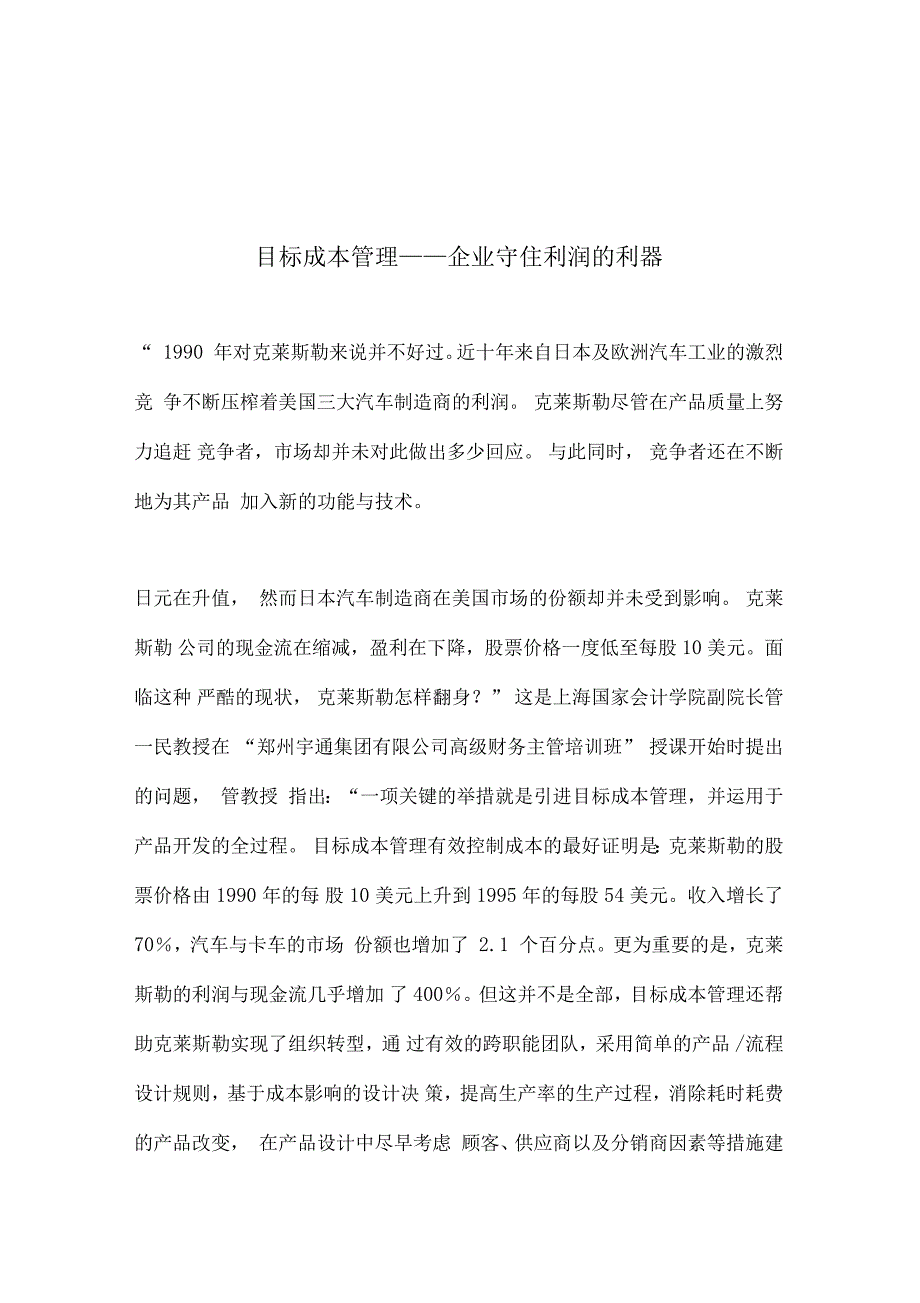 目标成本管理——企业守住利润的利器

“ 1990 年对克莱斯勒来说并不好过。近十年来自日本及欧洲汽车工业的激烈竞 争不断压榨着美国三大汽车制造商的利润。 克莱斯勒尽管在产品质量上努力追赶 竞争者，市场却并未对此做出多少回应。 与此同时， 竞争者还在不断地为其产品 加入新的功能与技术。

日元在升值， 然而日本汽车制造商在美国市场的份额却并未受到影响。 克莱斯勒 公司的现金流在缩减，盈利在下降，股票价格一度低至每股 10 美元。面临这种 严酷的现状， 克莱斯勒怎样翻身？” 这是上海国家会计学院副院长管一民教授在 “郑州宇通集团有限公司高级财务主管培训班” 授课开始时提出的问题， 管教授 指出：“一项关键的举措就是引进目标成本管理，并运用于产品开发的全过程。 目标成本管理有效控制成本的最好证明是 克莱斯勒的股票价格由 1990 年的每 股 10 美元上升到 1995 年的每股 54 美元。收入增长了 70%，汽车与卡车的市场 份额也增加了 2.1 个百分点。更为重要的是，克莱斯勒的利润与现金流几乎增加 了 400%。但这并不是全部，目标成本管理还帮助克莱斯勒实现了组织转型，通 过有效的跨职能团队，采用简单的产品 /流程设计规则，基于成本影响的设计决 策，提高生产率的生产过程，消除耗时耗费的产品改变， 在产品设计中尽早考虑 顾客、供应商以及分销商因素等措施建